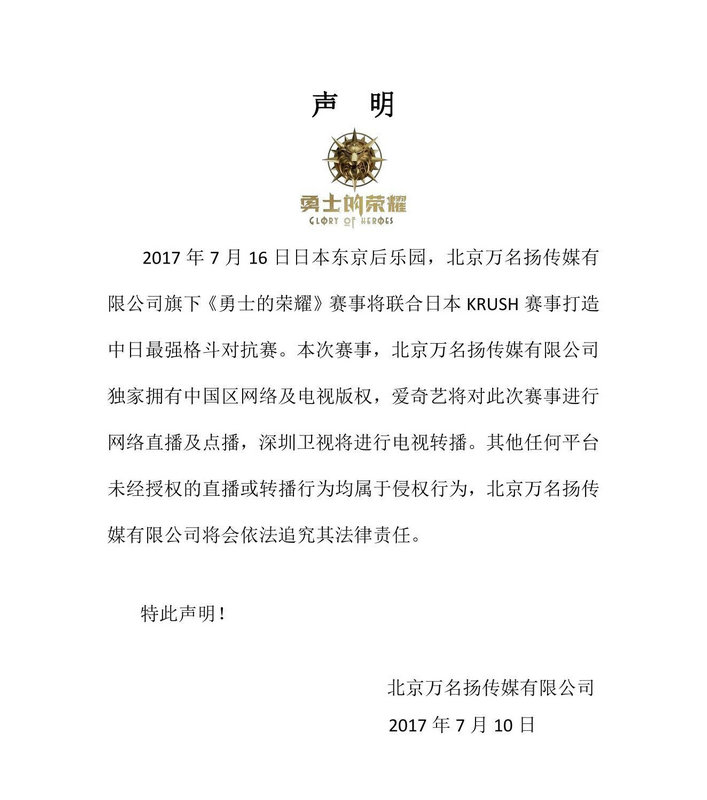 声 明

勇士的荣耀
GLORY OF HEROES

2017 年 7 月 16 日日本东京后乐园，北京万名扬传媒有限公司旗下《勇士的荣耀》赛事将联合日本 KRUSH 赛事打造中日最强格斗对抗赛。本次赛事，北京万名扬传媒有限公司独家拥有中国区网络及电视版权，爱奇艺将对此次赛事进行网络直播及点播，深圳卫视将进行电视转播。其他任何平台未经授权的直播或转播行为均属于侵权行为，北京万名扬传媒有限公司将会依法追究其法律责任。

特此声明！

北京万名扬传媒有限公司
2017 年 7 月 10 日